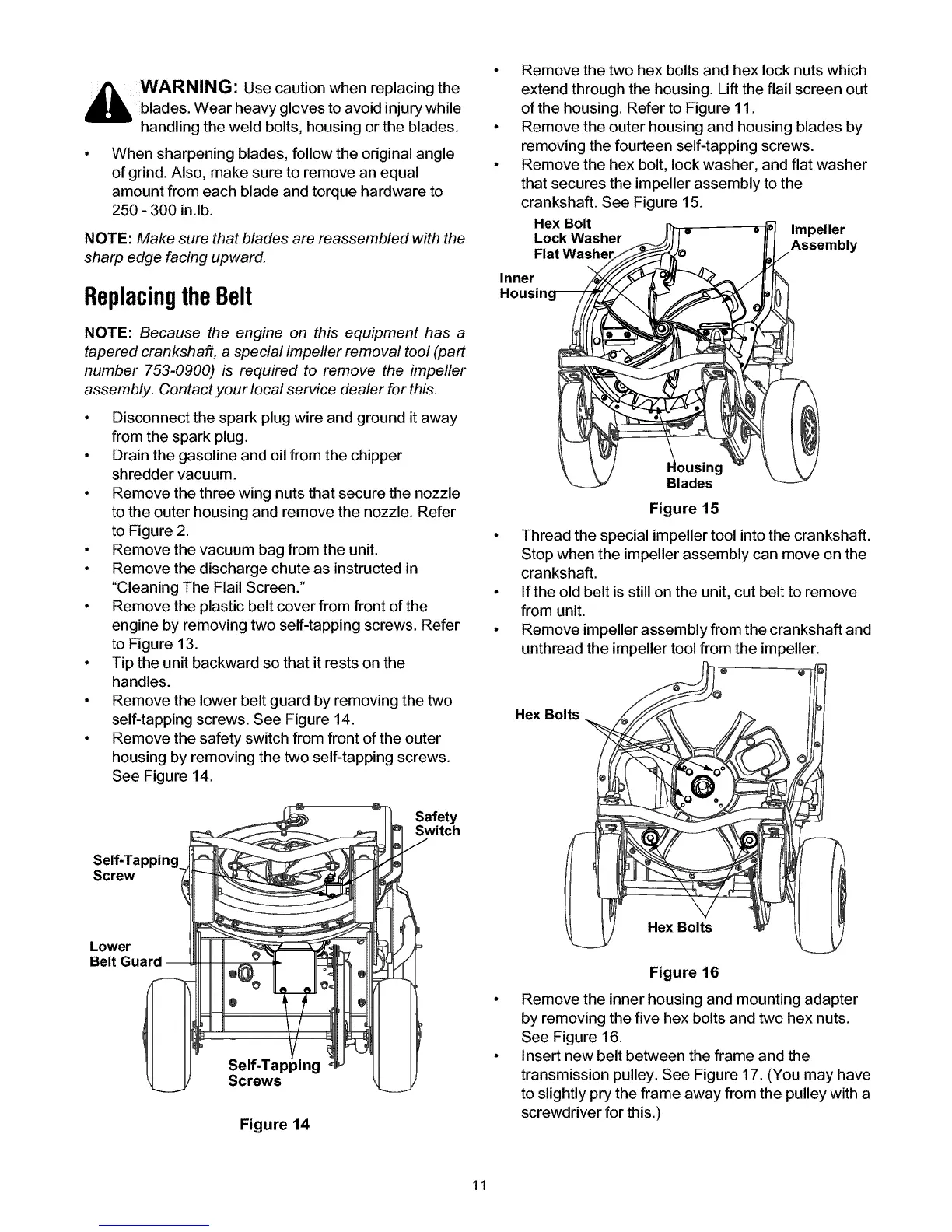 WARNING: Use caution when replacing the blades. Wear heavy gloves to avoid injury while handling the weld bolts, housing or the blades.

• When sharpening blades, follow the original angle of grind. Also, make sure to remove an equal amount from each blade and torque hardware to 250 - 300 in.lb.

NOTE: Make sure that blades are reassembled with the sharp edge facing upward.

Replacing the Belt

NOTE: Because the engine on this equipment has a tapered crankshaft, a special impeller removal tool (part number 753-0900) is required to remove the impeller assembly. Contact your local service dealer for this.

• Disconnect the spark plug wire and ground it away from the spark plug.
• Drain the gasoline and oil from the chipper shredder vacuum.
• Remove the three wing nuts that secure the nozzle to the outer housing and remove the nozzle. Refer to Figure 2.
• Remove the vacuum bag from the unit.
• Remove the discharge chute as instructed in "Cleaning The Flail Screen."
• Remove the plastic belt cover from front of the engine by removing two self-tapping screws. Refer to Figure 13.
• Tip the unit backward so that it rests on the handles.
• Remove the lower belt guard by removing the two self-tapping screws. See Figure 14.
• Remove the safety switch from front of the outer housing by removing the two self-tapping screws. See Figure 14.

Safety Switch
Self-Tapping Screw
Lower Belt Guard
Self-Tapping Screws

Figure 14

• Remove the two hex bolts and hex lock nuts which extend through the housing. Lift the flail screen out of the housing. Refer to Figure 11.
• Remove the outer housing and housing blades by removing the fourteen self-tapping screws.
• Remove the hex bolt, lock washer, and flat washer that secures the impeller assembly to the crankshaft. See Figure 15.

Hex Bolt
Lock Washer
Flat Washer
Impeller Assembly
Inner Housing
Housing Blades

Figure 15

• Thread the special impeller tool into the crankshaft. Stop when the impeller assembly can move on the crankshaft.
• If the old belt is still on the unit, cut belt to remove from unit.
• Remove impeller assembly from the crankshaft and unthread the impeller tool from the impeller.

Hex Bolts
Hex Bolts

Figure 16

• Remove the inner housing and mounting adapter by removing the five hex bolts and two hex nuts. See Figure 16.
• Insert new belt between the frame and the transmission pulley. See Figure 17. (You may have to slightly pry the frame away from the pulley with a screwdriver for this.)

11